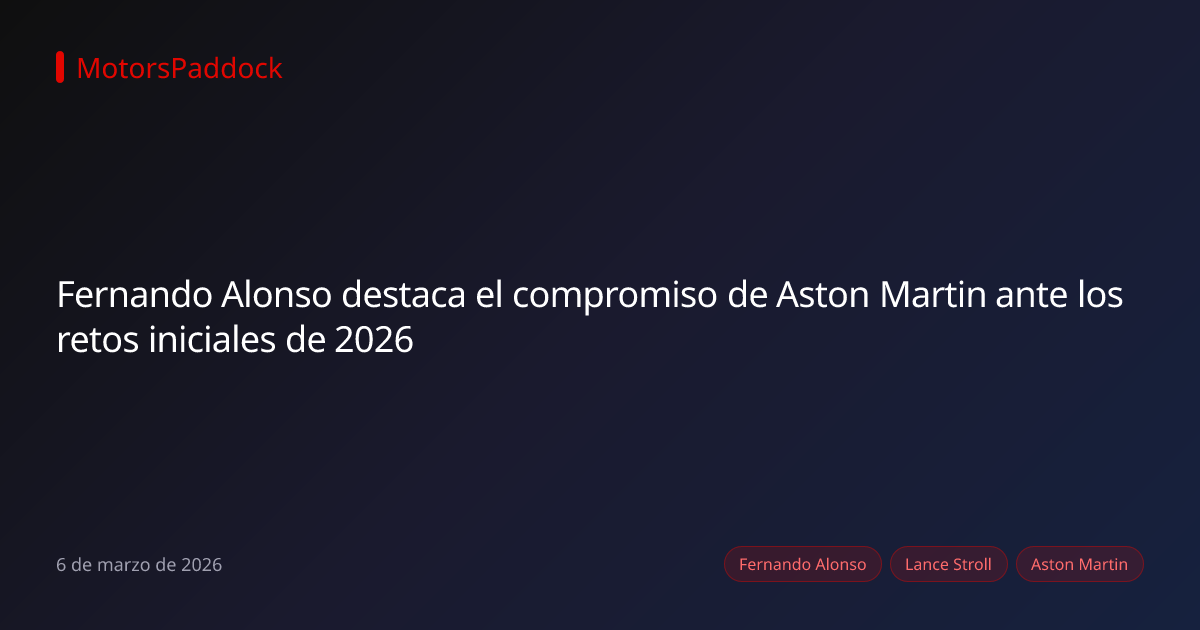 MotorsPaddock

Fernando Alonso destaca el compromiso de Aston Martin ante los retos iniciales de 2026

6 de marzo de 2026

Fernando Alonso

Lance Stroll

Aston Martin